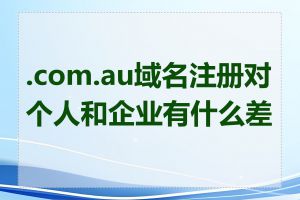 .com.au域名注册对个人和企业有什么差